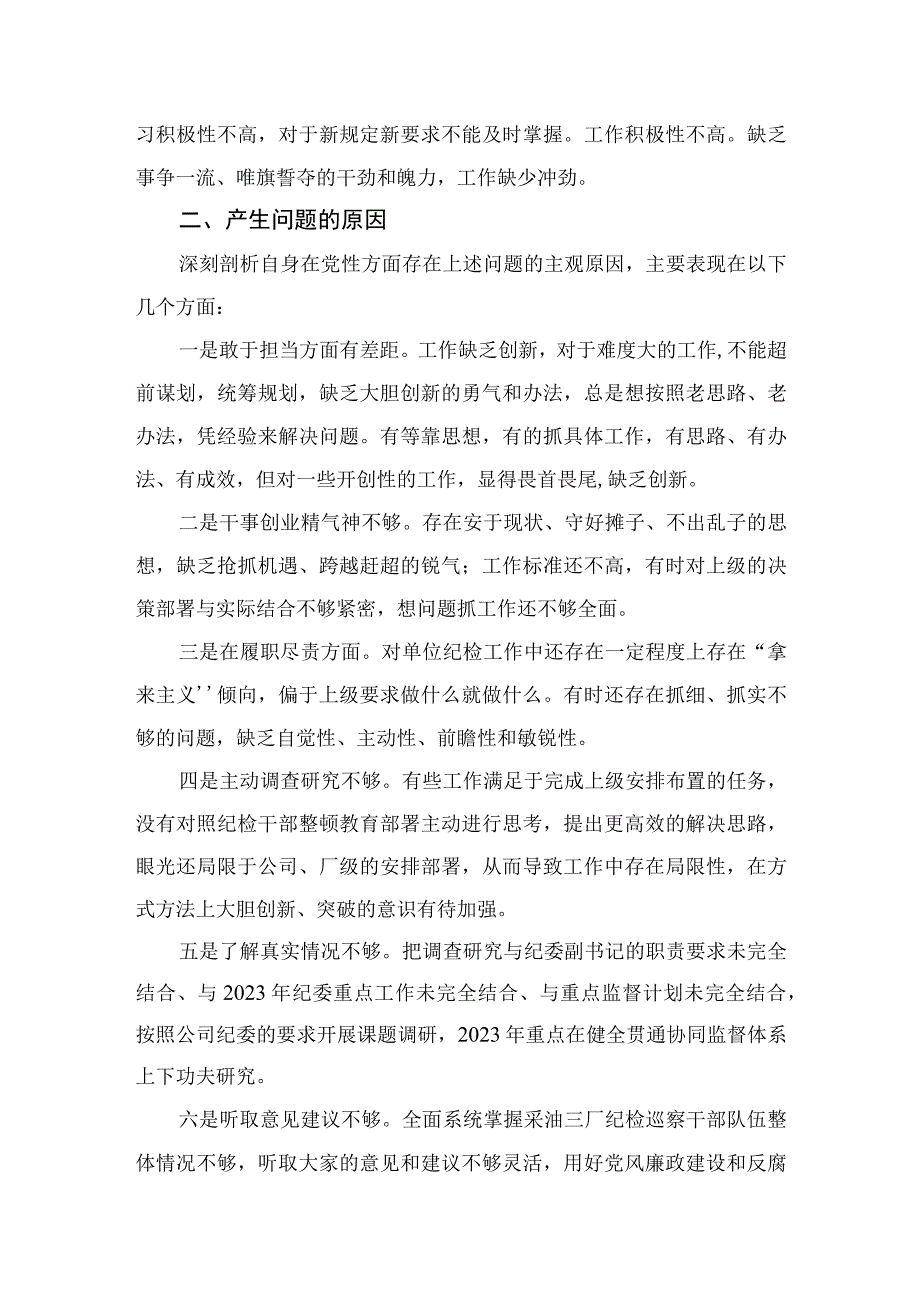 习积极性不高，对于新规定新要求不能及时掌握。工作积极性不高。缺乏事争一流、唯旗誓夺的干劲和魄力，工作缺少冲劲。

二、产生问题的原因

深刻剖析自身在党性方面存在上述问题的主观原因，主要表现在以下几个方面：

一是敢于担当方面有差距。工作缺乏创新，对于难度大的工作,不能超前谋划，统筹规划，缺乏大胆创新的勇气和办法，总是想按照老思路、老办法，凭经验来解决问题。有等靠思想，有的抓具体工作，有思路、有办法、有成效，但对一些开创性的工作，显得畏首畏尾,缺乏创新。

二是干事创业精气神不够。存在安于现状、守好摊子、不出乱子的思想，缺乏抢抓机遇、跨越赶超的锐气；工作标准还不高，有时对上级的决策部署与实际结合不够紧密，想问题抓工作还不够全面。

三是在履职尽责方面。对单位纪检工作中还存在一定程度上存在“拿来主义''倾向，偏于上级要求做什么就做什么。有时还存在抓细、抓实不够的问题，缺乏自觉性、主动性、前瞻性和敏锐性。

四是主动调查研究不够。有些工作满足于完成上级安排布置的任务，没有对照纪检干部整顿教育部署主动进行思考，提出更高效的解决思路，眼光还局限于公司、厂级的安排部署，从而导致工作中存在局限性，在方式方法上大胆创新、突破的意识有待加强。

五是了解真实情况不够。把调查研究与纪委副书记的职责要求未完全结合、与2023年纪委重点工作未完全结合、与重点监督计划未完全结合，按照公司纪委的要求开展课题调研，2023年重点在健全贯通协同监督体系上下功夫研究。

六是听取意见建议不够。全面系统掌握采油三厂纪检巡察干部队伍整体情况不够，听取大家的意见和建议不够灵活，用好党风廉政建设和反腐